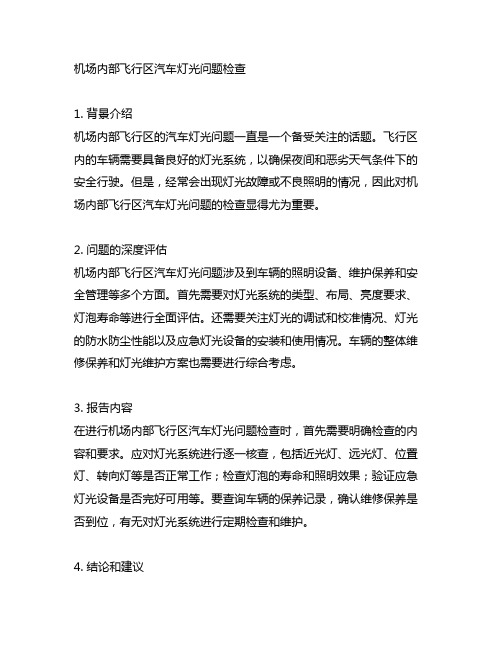 机场内部飞行区汽车灯光问题检查

1. 背景介绍
机场内部飞行区的汽车灯光问题一直是一个备受关注的话题。飞行区内的车辆需要具备良好的灯光系统，以确保夜间和恶劣天气条件下的安全行驶。但是，经常会出现灯光故障或不良照明的情况，因此对机场内部飞行区汽车灯光问题的检查显得尤为重要。

2. 问题的深度评估
机场内部飞行区汽车灯光问题涉及到车辆的照明设备、维护保养和安全管理等多个方面。首先需要对灯光系统的类型、布局、亮度要求、灯泡寿命等进行全面评估。还需要关注灯光的调试和校准情况、灯光的防水防尘性能以及应急灯光设备的安装和使用情况。车辆的整体维修保养和灯光维护方案也需要进行综合考虑。

3. 报告内容
在进行机场内部飞行区汽车灯光问题检查时，首先需要明确检查的内容和要求。应对灯光系统进行逐一核查，包括近光灯、远光灯、位置灯、转向灯等是否正常工作；检查灯泡的寿命和照明效果；验证应急灯光设备是否完好可用等。要查询车辆的保养记录，确认维修保养是否到位，有无对灯光系统进行定期检查和维护。

4. 结论和建议